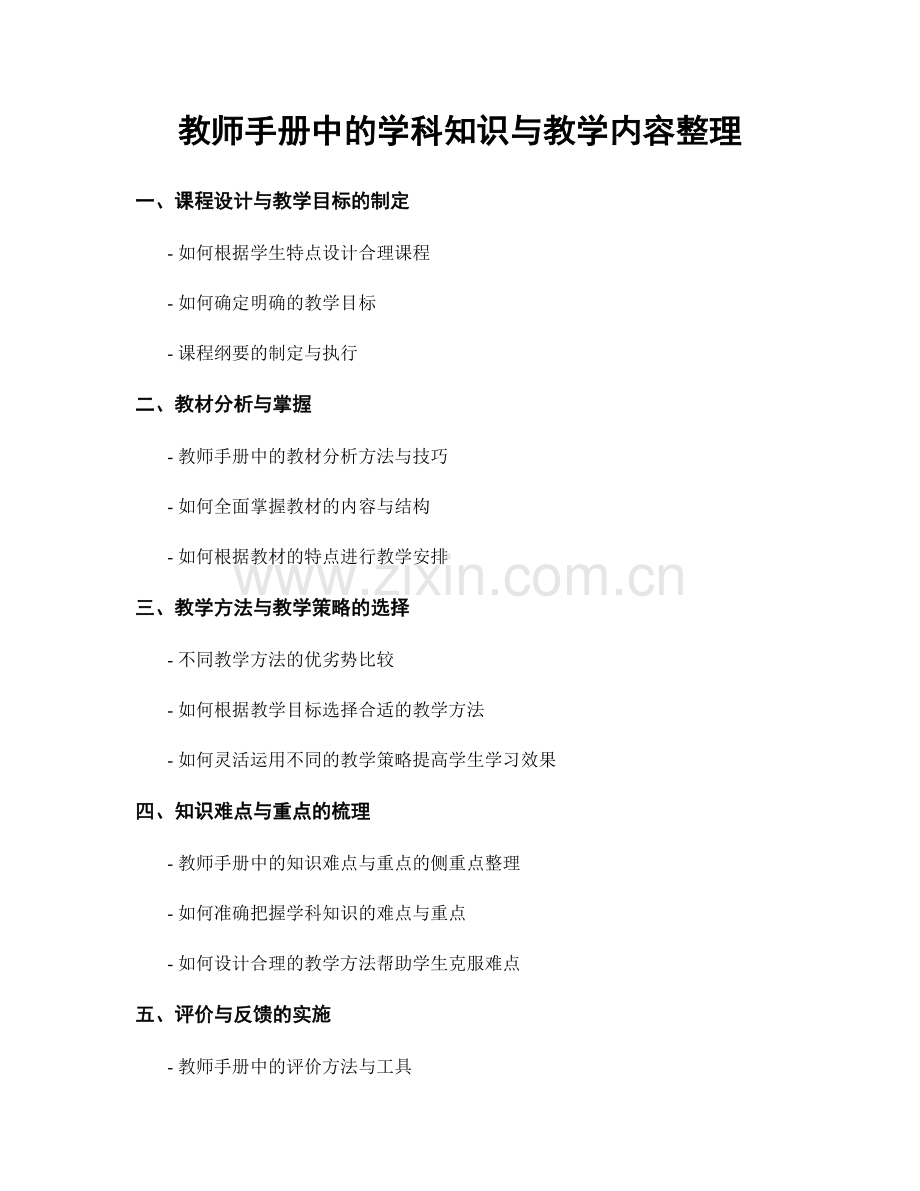 教师手册中的学科知识与教学内容整理

一、课程设计与教学目标的制定

- 如何根据学生特点设计合理课程

- 如何确定明确的教学目标

- 课程纲要的制定与执行

二、教材分析与掌握

- 教师手册中的教材分析方法与技巧

- 如何全面掌握教材的内容与结构

- 如何根据教材的特点进行教学安排

www.zixin.com.cn

三、教学方法与教学策略的选择

- 不同教学方法的优劣势比较

- 如何根据教学目标选择合适的教学方法

- 如何灵活运用不同的教学策略提高学生学习效果

四、知识难点与重点的梳理

- 教师手册中的知识难点与重点的侧重点整理

- 如何准确把握学科知识的难点与重点

- 如何设计合理的教学方法帮助学生克服难点

五、评价与反馈的实施

- 教师手册中的评价方法与工具